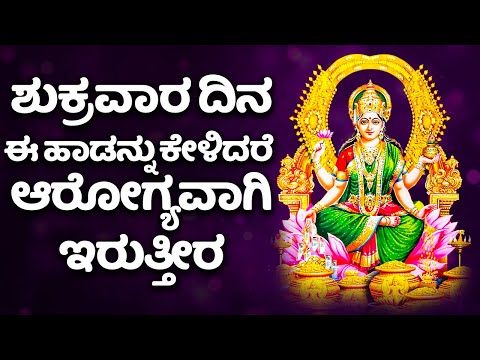 ಶುಕ್ರವಾರ ದಿನ
ಈ ಹಾಡನ್ನು ಕೇಳಿದರೆ
ಆರೋಗ್ಯವಾಗಿ
ಇರುತ್ತೀರ